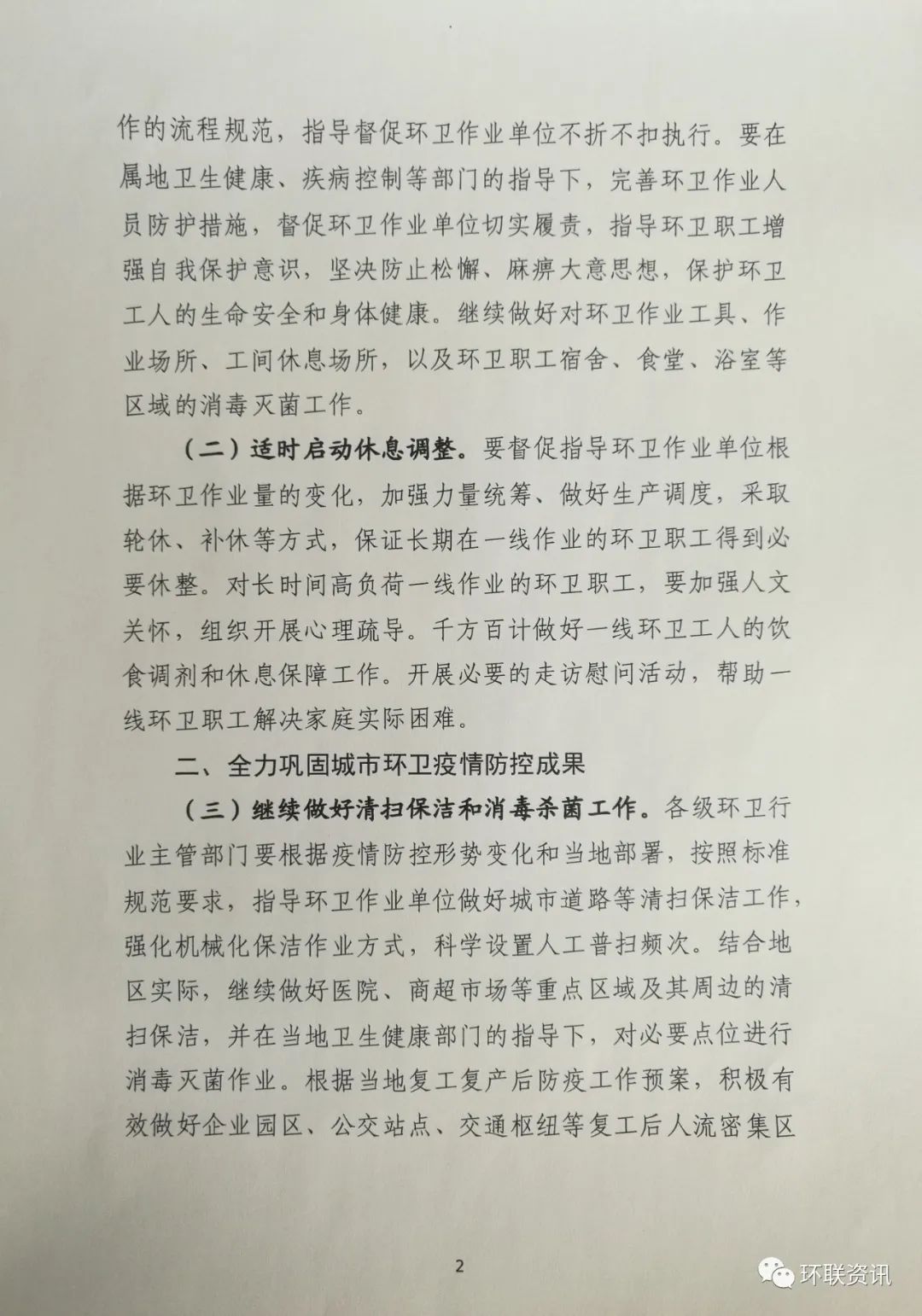 作的流程规范，指导督促环卫作业单位不折不扣执行。要在属地卫生健康、疾病控制等部门的指导下，完善环卫作业人员防护措施，督促环卫作业单位切实履责，指导环卫职工增强自我保护意识，坚决防止松懈、麻痹大意思想，保护环卫工人的生命安全和身体健康。继续做好对环卫作业工具、作业场所、工间休息场所，以及环卫职工宿舍、食堂、浴室等区域的消毒灭菌工作。

（二）适时启动休息调整。要督促指导环卫作业单位根据环卫作业量的变化，加强力量统筹、做好生产调度，采取轮休、补休等方式，保证长期在一线作业的环卫职工得到必要休整。对长时间高负荷一线作业的环卫职工，要加强人文关怀，组织开展心理疏导。千方百计做好一线环卫工人的饮食调剂和休息保障工作。开展必要的走访慰问活动，帮助一线环卫职工解决家庭实际困难。

二、全力巩固城市环卫疫情防控成果

（三）继续做好清扫保洁和消毒杀菌工作。各级环卫行业主管部门要根据疫情防控形势变化和当地部署，按照标准规范要求，指导环卫作业单位做好城市道路等清扫保洁工作，强化机械化保洁作业方式，科学设置人工普扫频次。结合地区实际，继续做好医院、商超市场等重点区域及其周边的清扫保洁，并在当地卫生健康部门的指导下，对必要点位进行消毒灭菌作业。根据当地复工复产后防疫工作预案，积极有效做好企业园区、公交站点、交通枢纽等复工后人流密集区

2

环联资讯